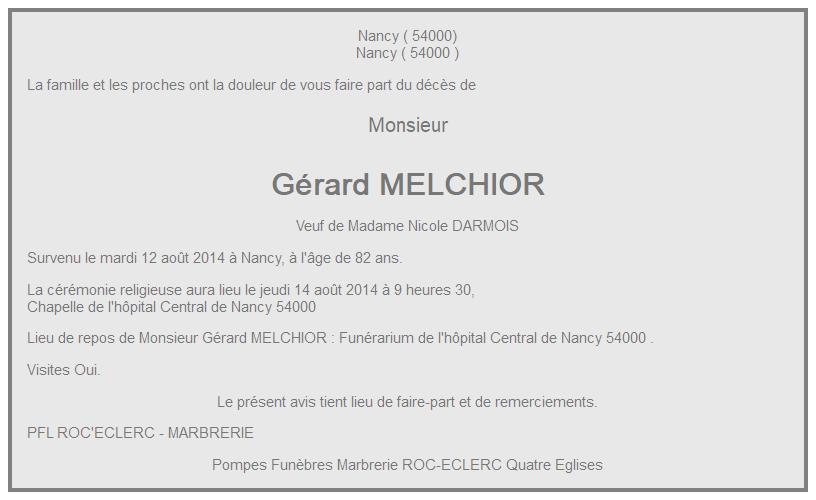 Nancy ( 54000)
Nancy ( 54000 )

La famille et les proches ont la douleur de vous faire part du décès de

Monsieur

Gérard MELCHIOR

Veuf de Madame Nicole DARMOIS

Survenu le mardi 12 août 2014 à Nancy, à l'âge de 82 ans.

La cérémonie religieuse aura lieu le jeudi 14 août 2014 à 9 heures 30,
Chapelle de l'hôpital Central de Nancy 54000

Lieu de repos de Monsieur Gérard MELCHIOR : Funérarium de l'hôpital Central de Nancy 54000 .

Visites Oui.

Le présent avis tient lieu de faire-part et de remerciements.

PFL ROC'ECLERC - MARBRERIE

Pompes Funèbres Marbrerie ROC-ECLERC Quatre Eglises